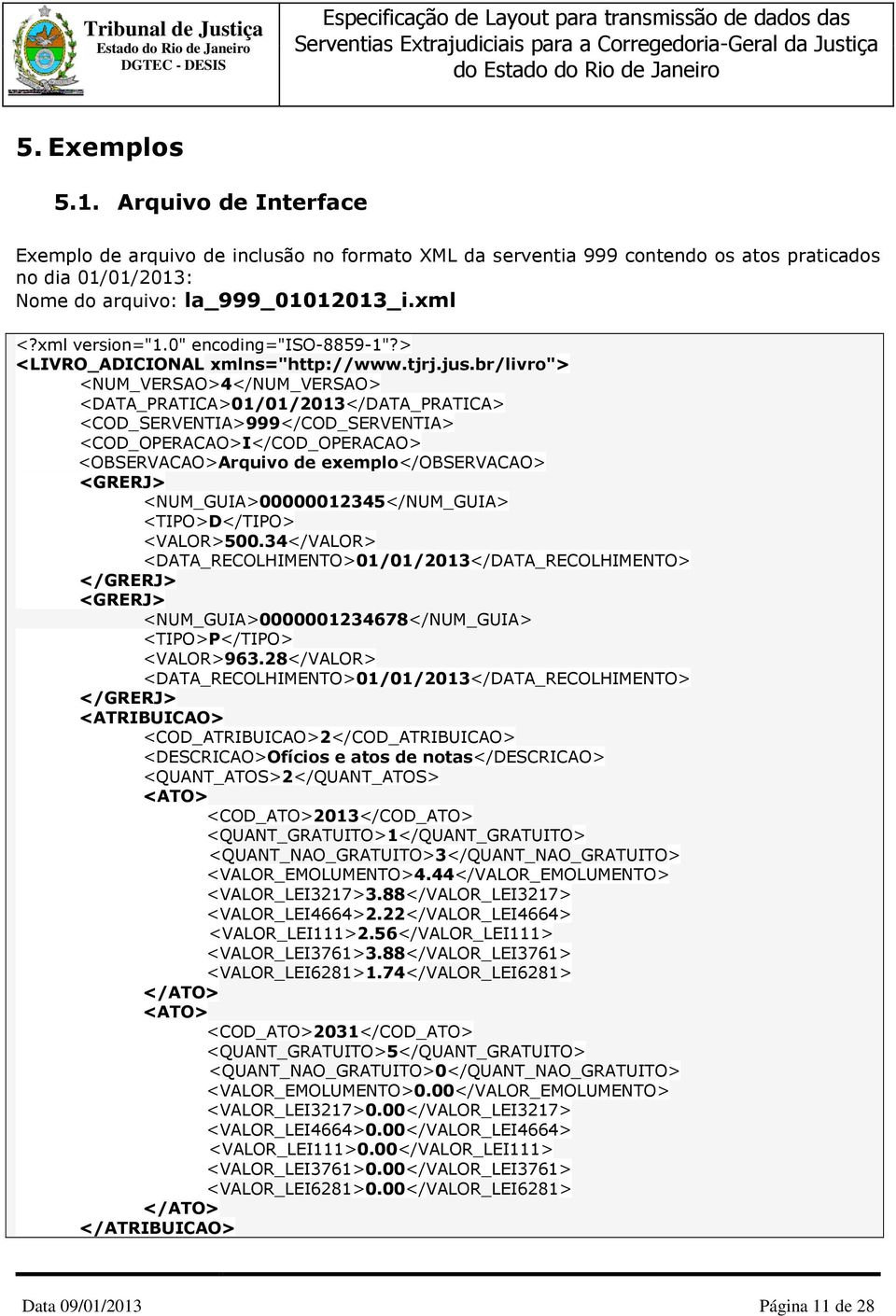 Tribunal de Justiça
Estado do Rio de Janeiro
DGTEC - DESIS

Especificação de Layout para transmissão de dados das Serventias Extrajudiciais para a Corregedoria-Geral da Justiça do Estado do Rio de Janeiro

5. Exemplos

5.1. Arquivo de Interface

Exemplo de arquivo de inclusão no formato XML da serventia 999 contendo os atos praticados no dia 01/01/2013:
Nome do arquivo: la_999_01012013_i.xml

<?xml version="1.0" encoding="ISO-8859-1"?>
<LIVRO_ADICIONAL xmlns="http://www.tjrj.jus.br/livro">
<NUM_VERSAO>4</NUM_VERSAO>
<DATA_PRATICA>01/01/2013</DATA_PRATICA>
<COD_SERVENTIA>999</COD_SERVENTIA>
<COD_OPERACAO>I</COD_OPERACAO>
<OBSERVACAO>Arquivo de exemplo</OBSERVACAO>
<GRERJ>
<NUM_GUIA>00000012345</NUM_GUIA>
<TIPO>D</TIPO>
<VALOR>500.34</VALOR>
<DATA_RECOLHIMENTO>01/01/2013</DATA_RECOLHIMENTO>
</GRERJ>
<GRERJ>
<NUM_GUIA>0000001234678</NUM_GUIA>
<TIPO>P</TIPO>
<VALOR>963.28</VALOR>
<DATA_RECOLHIMENTO>01/01/2013</DATA_RECOLHIMENTO>
</GRERJ>
<ATRIBUICAO>
<COD_ATRIBUICAO>2</COD_ATRIBUICAO>
<DESCRICAO>Ofícios e atos de notas</DESCRICAO>
<QUANT_ATOS>2</QUANT_ATOS>
<ATO>
<COD_ATO>2013</COD_ATO>
<QUANT_GRATUITO>1</QUANT_GRATUITO>
<QUANT_NAO_GRATUITO>3</QUANT_NAO_GRATUITO>
<VALOR_EMOLUMENTO>4.44</VALOR_EMOLUMENTO>
<VALOR_LEI3217>3.88</VALOR_LEI3217>
<VALOR_LEI4664>2.22</VALOR_LEI4664>
<VALOR_LEI111>2.56</VALOR_LEI111>
<VALOR_LEI3761>3.88</VALOR_LEI3761>
<VALOR_LEI6281>1.74</VALOR_LEI6281>
</ATO>
<ATO>
<COD_ATO>2031</COD_ATO>
<QUANT_GRATUITO>5</QUANT_GRATUITO>
<QUANT_NAO_GRATUITO>0</QUANT_NAO_GRATUITO>
<VALOR_EMOLUMENTO>0.00</VALOR_EMOLUMENTO>
<VALOR_LEI3217>0.00</VALOR_LEI3217>
<VALOR_LEI4664>0.00</VALOR_LEI4664>
<VALOR_LEI111>0.00</VALOR_LEI111>
<VALOR_LEI3761>0.00</VALOR_LEI3761>
<VALOR_LEI6281>0.00</VALOR_LEI6281>
</ATO>
</ATRIBUICAO>

Data 09/01/2013 Página 11 de 28